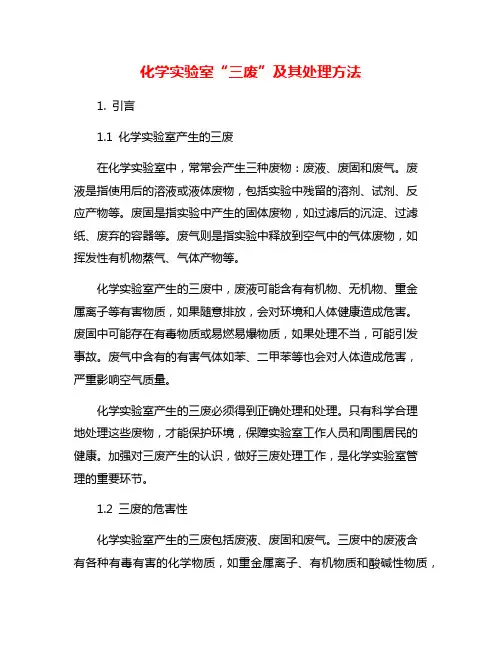 化学实验室“三废”及其处理方法

1. 引言

1.1 化学实验室产生的三废

在化学实验室中，常常会产生三种废物：废液、废固和废气。废液是指使用后的溶液或液体废物，包括实验中残留的溶剂、试剂、反应产物等。废固是指实验中产生的固体废物，如过滤后的沉淀、过滤纸、废弃的容器等。废气则是指实验中释放到空气中的气体废物，如挥发性有机物蒸气、气体产物等。

化学实验室产生的三废中，废液可能含有有机物、无机物、重金属离子等有害物质，如果随意排放，会对环境和人体健康造成危害。废固中可能存在有毒物质或易燃易爆物质，如果处理不当，可能引发事故。废气中含有的有害气体如苯、二甲苯等也会对人体造成危害，严重影响空气质量。

化学实验室产生的三废必须得到正确处理和处理。只有科学合理地处理这些废物，才能保护环境，保障实验室工作人员和周围居民的健康。加强对三废产生的认识，做好三废处理工作，是化学实验室管理的重要环节。

1.2 三废的危害性

化学实验室产生的三废包括废液、废固和废气。三废中的废液含有各种有毒有害的化学物质，如重金属离子、有机物质和酸碱性物质，